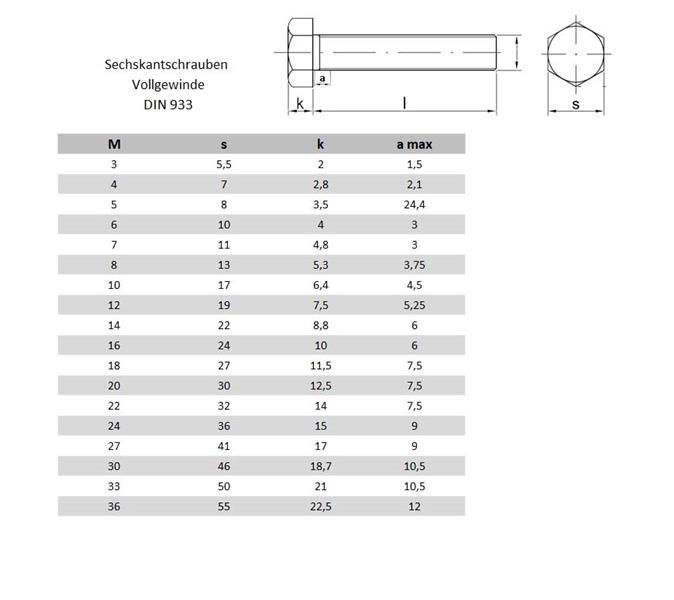 Sechskantschrauben
Vollgewinde
DIN 933

a
k
l
s

| M | s | k | a max |
|---|---|---|---|
| 3 | 5,5 | 2 | 1,5 |
| 4 | 7 | 2,8 | 2,1 |
| 5 | 8 | 3,5 | 24,4 |
| 6 | 10 | 4 | 3 |
| 7 | 11 | 4,8 | 3 |
| 8 | 13 | 5,3 | 3,75 |
| 10 | 17 | 6,4 | 4,5 |
| 12 | 19 | 7,5 | 5,25 |
| 14 | 22 | 8,8 | 6 |
| 16 | 24 | 10 | 6 |
| 18 | 27 | 11,5 | 7,5 |
| 20 | 30 | 12,5 | 7,5 |
| 22 | 32 | 14 | 7,5 |
| 24 | 36 | 15 | 9 |
| 27 | 41 | 17 | 9 |
| 30 | 46 | 18,7 | 10,5 |
| 33 | 50 | 21 | 10,5 |
| 36 | 55 | 22,5 | 12 |